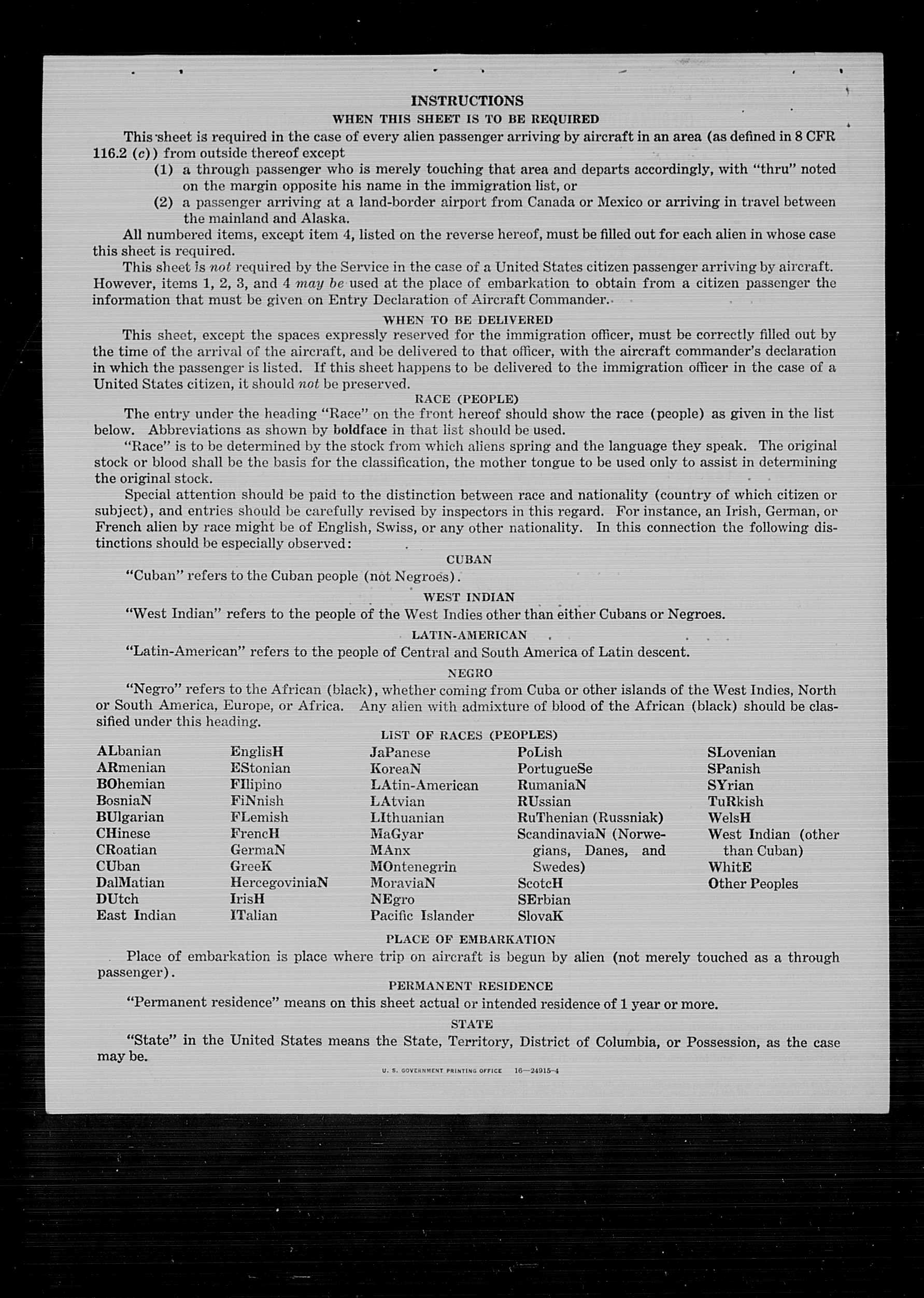 INSTRUCTIONS

WHEN THIS SHEET IS TO BE REQUIRED

This sheet is required in the case of every alien passenger arriving by aircraft in an area (as defined in 8 CFR 116.2 (c)) from outside thereof except

(1) a through passenger who is merely touching that area and departs accordingly, with "thru" noted on the margin opposite his name in the immigration list, or

(2) a passenger arriving at a land-border airport from Canada or Mexico or arriving in travel between the mainland and Alaska.

All numbered items, except item 4, listed on the reverse hereof, must be filled out for each alien in whose case this sheet is required.

This sheet is not required by the Service in the case of a United States citizen passenger arriving by aircraft. However, items 1, 2, 3, and 4 may be used at the place of embarkation to obtain from a citizen passenger the information that must be given on Entry Declaration of Aircraft Commander.

WHEN TO BE DELIVERED

This sheet, except the spaces expressly reserved for the immigration officer, must be correctly filled out by the time of the arrival of the aircraft, and be delivered to that officer, with the aircraft commander's declaration in which the passenger is listed. If this sheet happens to be delivered to the immigration officer in the case of a United States citizen, it should not be preserved.

RACE (PEOPLE)

The entry under the heading "Race" on the front hereof should show the race (people) as given in the list below. Abbreviations as shown by boldface in that list should be used.

"Race" is to be determined by the stock from which aliens spring and the language they speak. The original stock or blood shall be the basis for the classification, the mother tongue to be used only to assist in determining the original stock.

Special attention should be paid to the distinction between race and nationality (country of which citizen or subject), and entries should be carefully revised by inspectors in this regard. For instance, an Irish, German, or French alien by race might be of English, Swiss, or any other nationality. In this connection the following distinctions should be especially observed:

CUBAN

"Cuban" refers to the Cuban people (not Negroes).

WEST INDIAN

"West Indian" refers to the people of the West Indies other than either Cubans or Negroes.

LATIN-AMERICAN

"Latin-American" refers to the people of Central and South America of Latin descent.

NEGRO

"Negro" refers to the African (black), whether coming from Cuba or other islands of the West Indies, North or South America, Europe, or Africa. Any alien with admixture of blood of the African (black) should be classified under this heading.

LIST OF RACES (PEOPLES)

ALbanian
ARmenian
BOhemian
BosniaN
BUlgarian
CHinese
CRoatian
CUban
DalMatian
DUtch
East Indian

EnglisH
EStonian
FIlipino
FiNnish
FLemish
FrencH
GermaN
GreeK
HercegoviniaN
IrisH
ITalian

JaPanese
KoreaN
LAtin-American
LAtvian
LIthuanian
MaGyar
MAnx
MOntenegrin
MoraviaN
NEgro
Pacific Islander

PoLish
PortugueSe
RumaniaN
RUssian
RuThenian (Russniak)
ScandinaviaN (Norwegians, Danes, and Swedes)
ScotcH
SErbian
SlovaK

SLovenian
SPanish
SYrian
TuRkish
WelsH
West Indian (other than Cuban)
WhitE
Other Peoples

PLACE OF EMBARKATION

Place of embarkation is place where trip on aircraft is begun by alien (not merely touched as a through passenger).

PERMANENT RESIDENCE

"Permanent residence" means on this sheet actual or intended residence of 1 year or more.

STATE

"State" in the United States means the State, Territory, District of Columbia, or Possession, as the case may be.

U. S. GOVERNMENT PRINTING OFFICE 16—24915-4